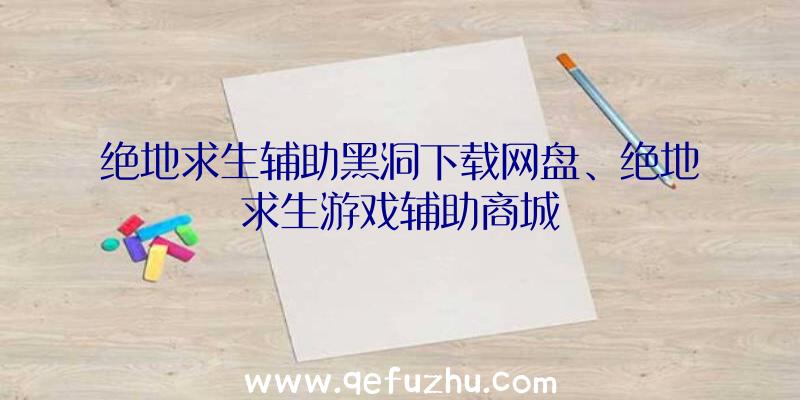 绝地求生辅助黑洞下载网盘、绝地求生游戏辅助商城

www.qefuzhu.com